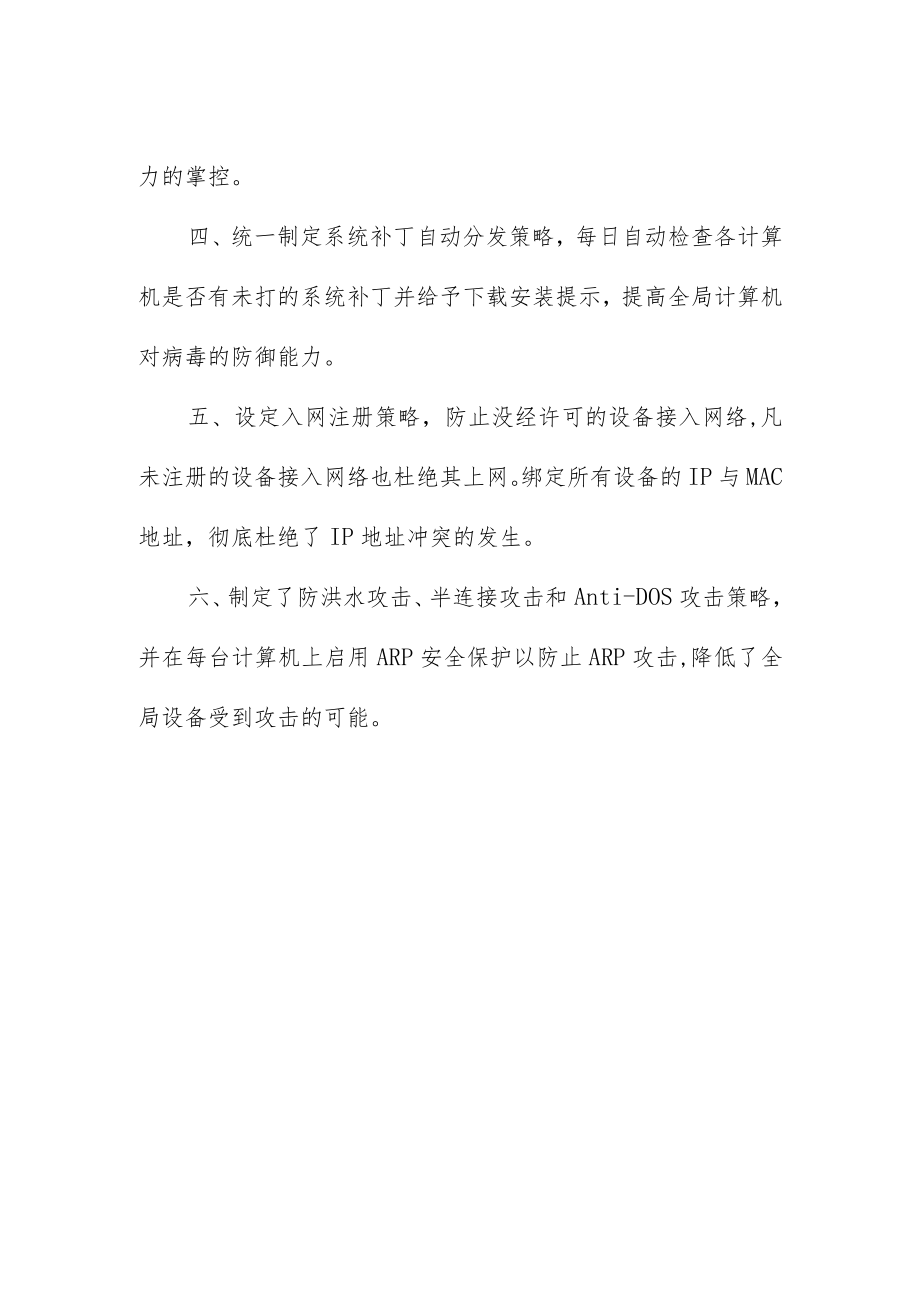 力的掌控。

四、统一制定系统补丁自动分发策略，每日自动检查各计算机是否有未打的系统补丁并给予下载安装提示，提高全局计算机对病毒的防御能力。

五、设定入网注册策略，防止没经许可的设备接入网络,凡未注册的设备接入网络也杜绝其上网。绑定所有设备的IP与MAC地址，彻底杜绝了IP地址冲突的发生。

六、制定了防洪水攻击、半连接攻击和Anti-DOS攻击策略，并在每台计算机上启用ARP安全保护以防止ARP攻击,降低了全局设备受到攻击的可能。